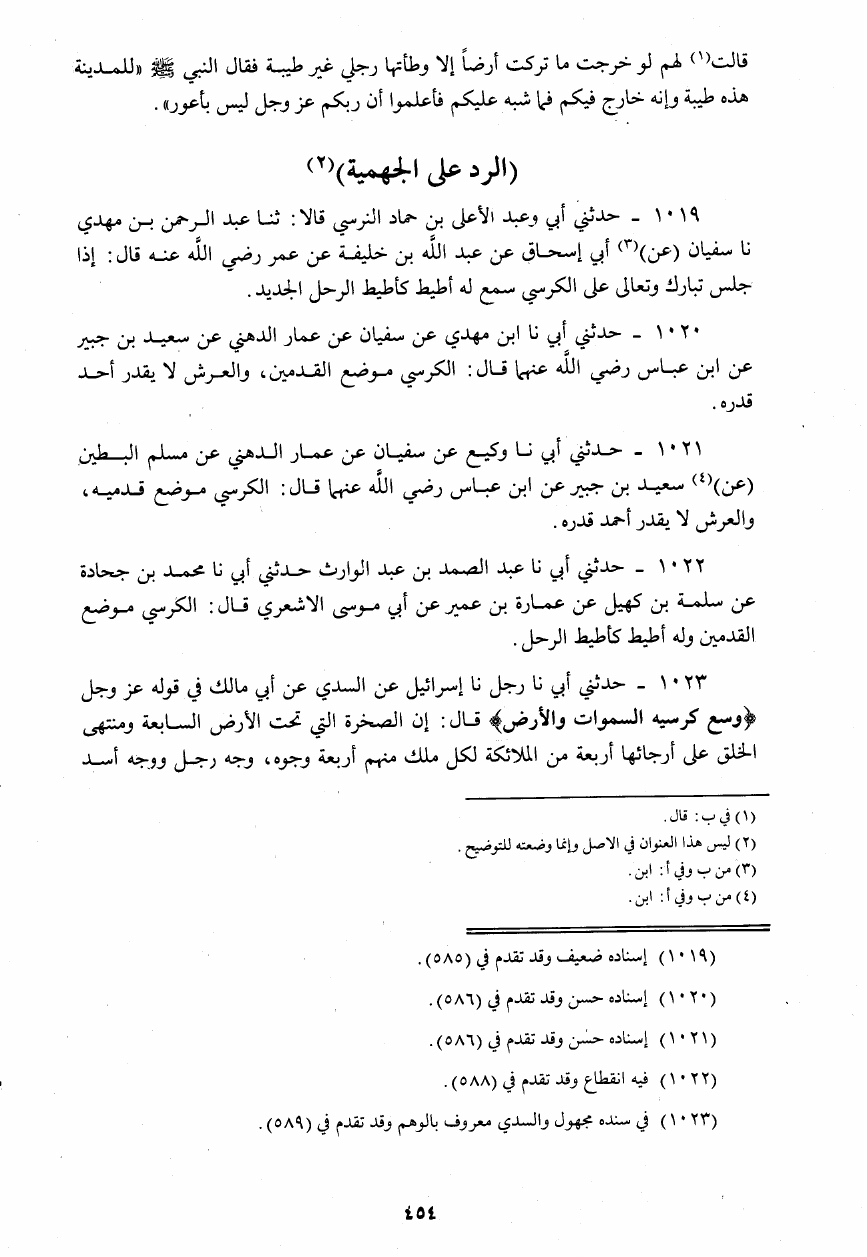 قالت(١) لهم لو خرجت ما تركت أرضاً إلا وطأتها رجلي غير طيبة فقال النبي ﷺ «للمدينة هذه طيبة وإنه خارج فيكم فما شبه عليكم فأعلموا أن ربكم عز وجل ليس بأعور».

(الرد على الجهمية)(٢)

١٠١٩ - حدثني أبي وعبد الأعلى بن حماد النرسي قالا: ثنا عبد الرحمن بن مهدي نا سفيان (عن)(٣) أبي إسحاق عن عبد الله بن خليفة عن عمر رضي الله عنه قال: إذا جلس تبارك وتعالى على الكرسي سمع له أطيط كأطيط الرحل الجديد.

١٠٢٠ - حدثني أبي نا ابن مهدي عن سفيان عن عمار الدهني عن سعيد بن جبير عن ابن عباس رضي الله عنهما قال: الكرسي موضع القدمين، والعرش لا يقدر أحد قدره.

١٠٢١ - حدثني أبي نا وكيع عن سفيان عن عمار الدهني عن مسلم البطين (عن)(٤) سعيد بن جبير عن ابن عباس رضي الله عنهما قال: الكرسي موضع قدميه، والعرش لا يقدر أحد قدره.

١٠٢٢ - حدثني أبي نا عبد الصمد بن عبد الوارث حدثني أبي نا محمد بن جحادة عن سلمة بن كهيل عن عمارة بن عمير عن أبي موسى الاشعري قال: الكرسي موضع القدمين وله أطيط كأطيط الرحل.

١٠٢٣ - حدثني أبي نا رجل نا إسرائيل عن السدي عن أبي مالك في قوله عز وجل ﴿وسع كرسيه السموات والأرض﴾ قال: إن الصخرة التي تحت الأرض السابعة ومنتهى الخلق على أرجائها أربعة من الملائكة لكل ملك منهم أربعة وجوه، وجه رجل ووجه أسد

(١) في ب: قال.
(٢) ليس هذا العنوان في الاصل وإنما وضعته للتوضيح.
(٣) من ب وفي أ: ابن.
(٤) من ب وفي أ: ابن.

(١٠١٩) إسناده ضعيف وقد تقدم في (٥٨٥).
(١٠٢٠) إسناده حسن وقد تقدم في (٥٨٦).
(١٠٢١) إسناده حسن وقد تقدم في (٥٨٦).
(١٠٢٢) فيه انقطاع وقد تقدم في (٥٨٨).
(١٠٢٣) في سنده مجهول والسدي معروف بالوهم وقد تقدم في (٥٨٩).

٤٥٤